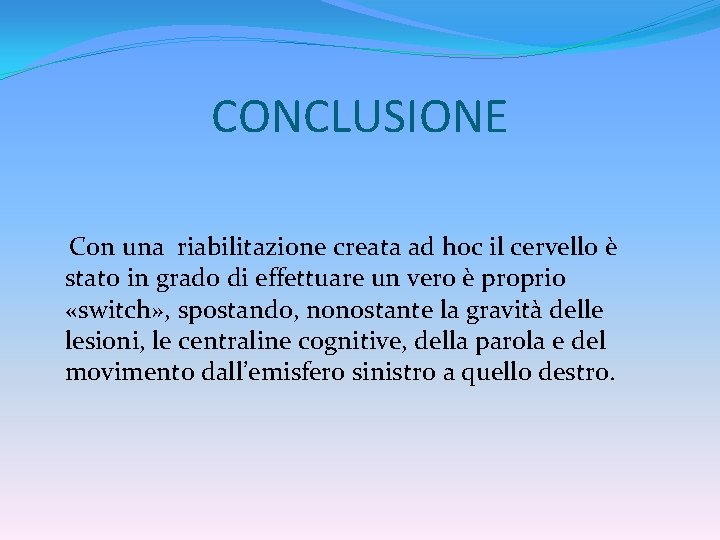 CONCLUSIONE

Con una riabilitazione creata ad hoc il cervello è stato in grado di effettuare un vero è proprio «switch», spostando, nonostante la gravità delle lesioni, le centraline cognitive, della parola e del movimento dall'emisfero sinistro a quello destro.